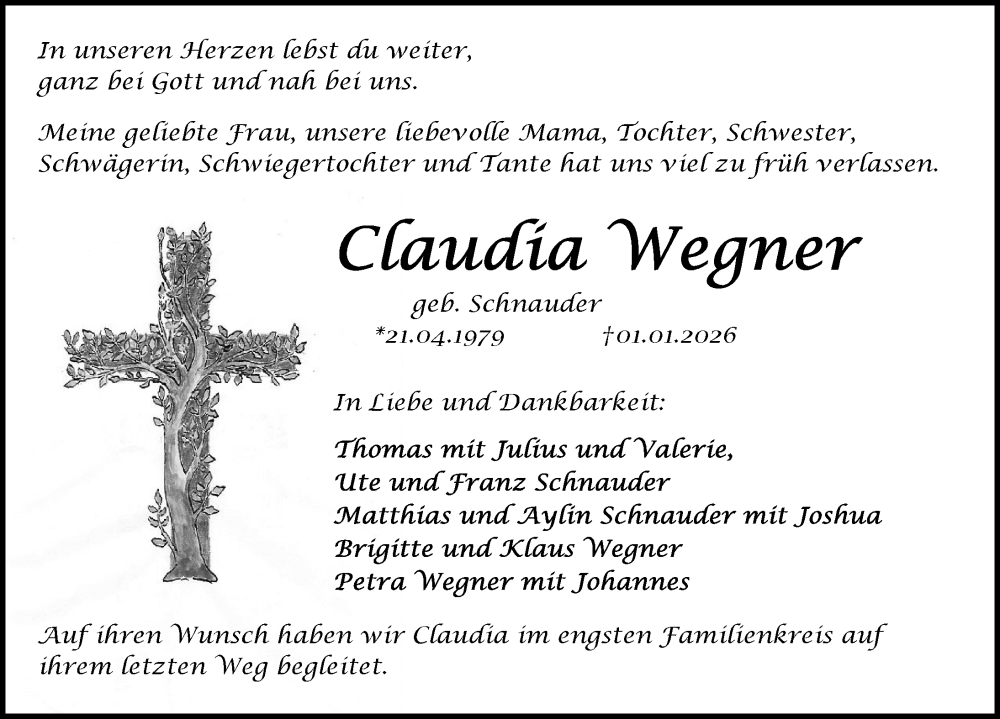 In unseren Herzen lebst du weiter,
ganz bei Gott und nah bei uns.

Meine geliebte Frau, unsere liebevolle Mama, Tochter, Schwester, Schwägerin, Schwiegertochter und Tante hat uns viel zu früh verlassen.

Claudia Wegner

geb. Schnauder

*21.04.1979 †01.01.2026

In Liebe und Dankbarkeit:

Thomas mit Julius und Valerie,
Ute und Franz Schnauder
Matthias und Aylin Schnauder mit Joshua
Brigitte und Klaus Wegner
Petra Wegner mit Johannes

Auf ihren Wunsch haben wir Claudia im engsten Familienkreis auf ihrem letzten Weg begleitet.